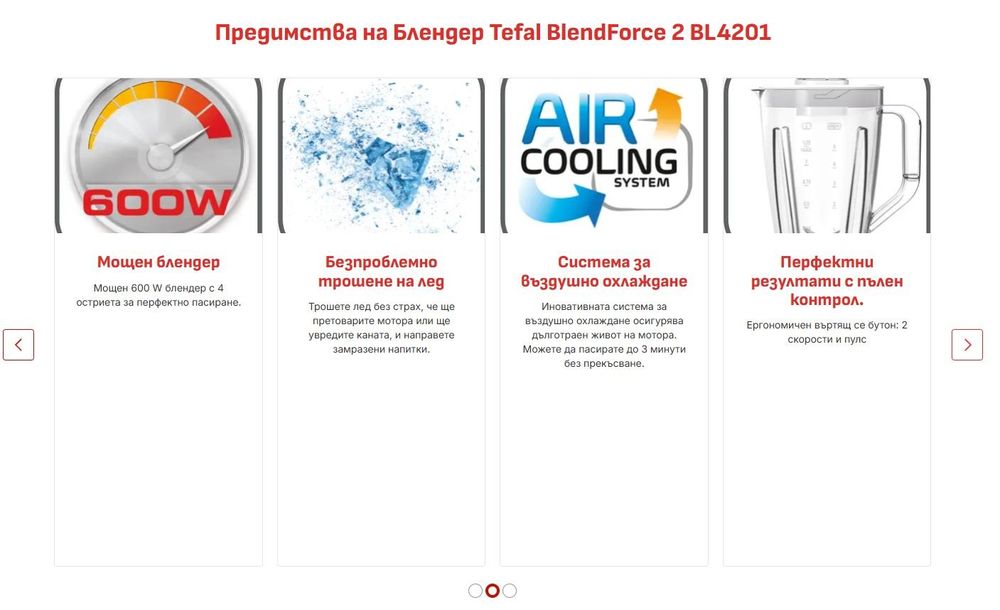 Предимства на Блендер Tefal BlendForce 2 BL4201

600W

Мощен блендер

Мощен 600 W блендер с 4 остриета за перфектно пасиране.

Безпроблемно трошене на лед

Трошете лед без страх, че ще претоварите мотора или ще увредите каната, и направете замразени напитки.

AIR COOLING SYSTEM

Система за въздушно охлаждане

Иновативната система за въздушно охлаждане осигурява дълготраен живот на мотора. Можете да пасирате до 3 минути без прекъсване.

Перфектни резултати с пълен контрол.

Ергономичен въртящ се бутон: 2 скорости и пулс